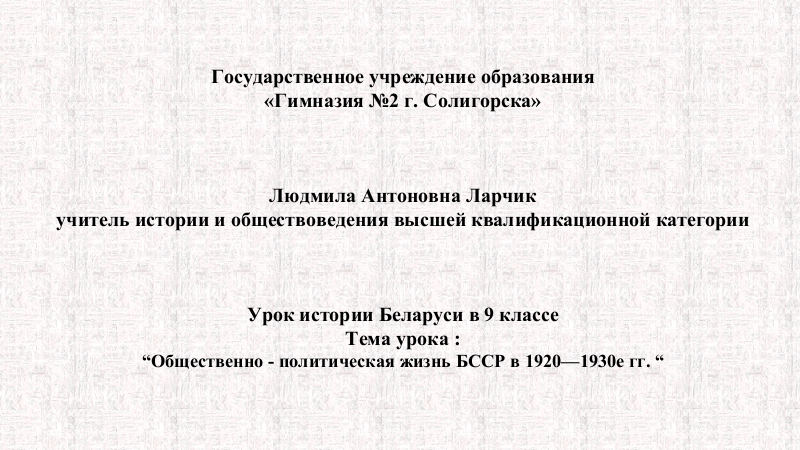 Государственное учреждение образования
«Гимназия №2 г. Солигорска»

Людмила Антоновна Ларчик
учитель истории и обществоведения высшей квалификационной категории

Урок истории Беларуси в 9 классе
Тема урока :
"Общественно - политическая жизнь БССР в 1920—1930е гг. "